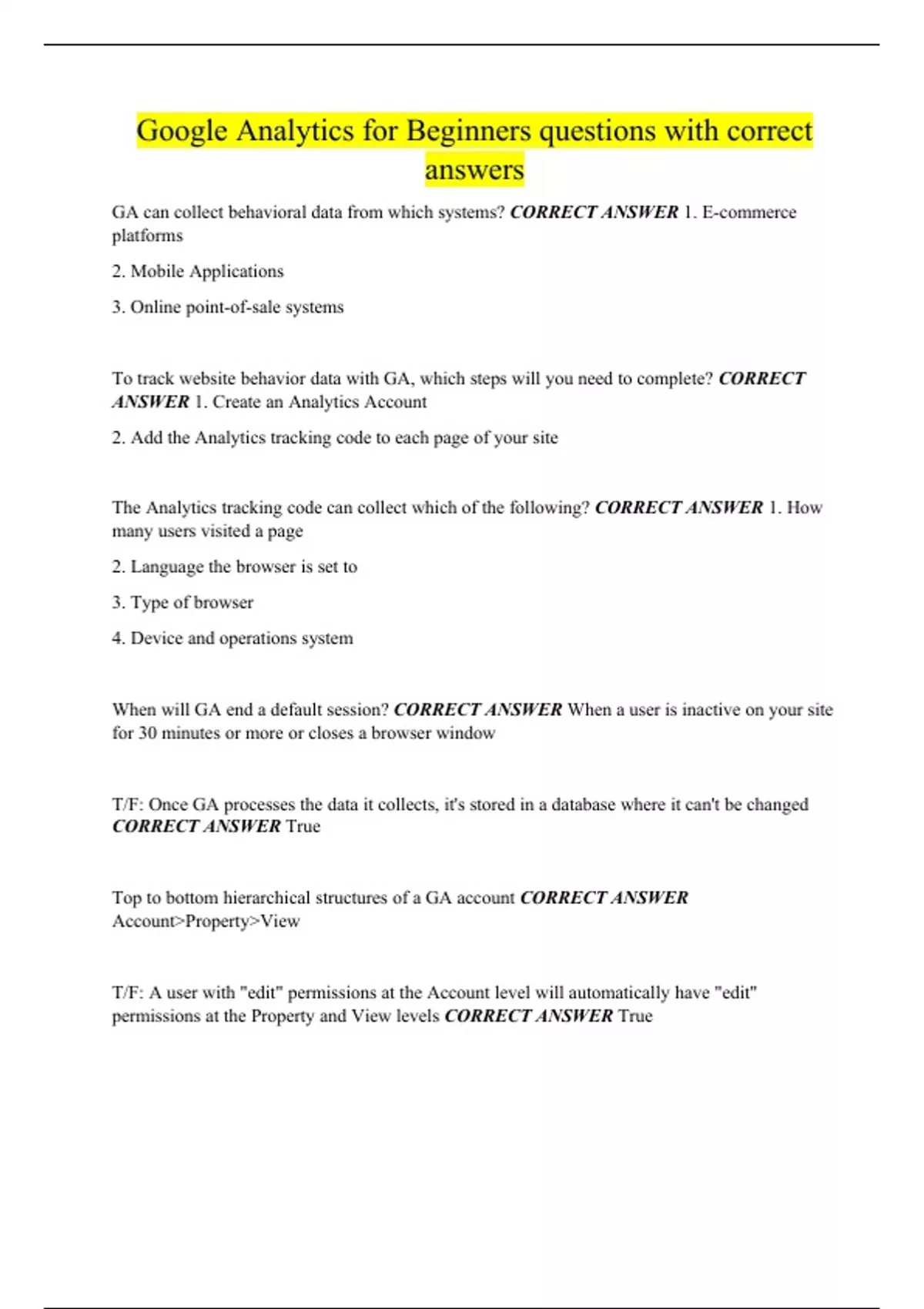 Google Analytics for Beginners questions with correct answers

GA can collect behavioral data from which systems? CORRECT ANSWER 1. E-commerce platforms

2. Mobile Applications

3. Online point-of-sale systems

To track website behavior data with GA, which steps will you need to complete? CORRECT ANSWER 1. Create an Analytics Account

2. Add the Analytics tracking code to each page of your site

The Analytics tracking code can collect which of the following? CORRECT ANSWER 1. How many users visited a page

2. Language the browser is set to

3. Type of browser

4. Device and operations system

When will GA end a default session? CORRECT ANSWER When a user is inactive on your site for 30 minutes or more or closes a browser window

T/F: Once GA processes the data it collects, it's stored in a database where it can't be changed CORRECT ANSWER True

Top to bottom hierarchical structures of a GA account CORRECT ANSWER Account>Property>View

T/F: A user with "edit" permissions at the Account level will automatically have "edit" permissions at the Property and View levels CORRECT ANSWER True